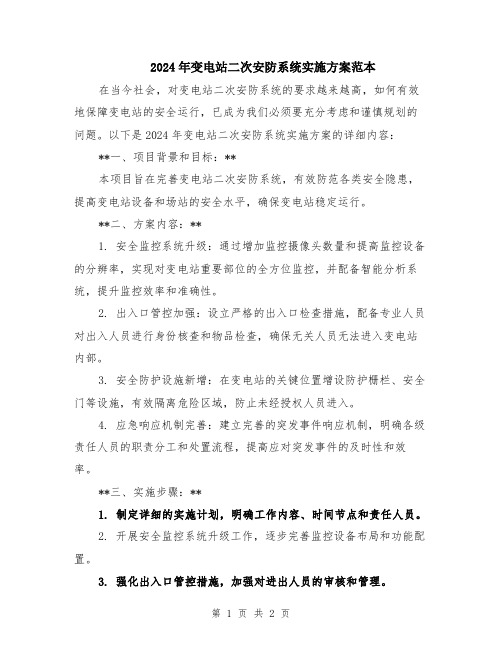 2024年变电站二次安防系统实施方案范本

在当今社会，对变电站二次安防系统的要求越来越高，如何有效地保障变电站的安全运行，已成为我们必须要充分考虑和谨慎规划的问题。以下是2024年变电站二次安防系统实施方案的详细内容：

**一、项目背景和目标：**

本项目旨在完善变电站二次安防系统，有效防范各类安全隐患，提高变电站设备和场站的安全水平，确保变电站稳定运行。

**二、方案内容：**

1. 安全监控系统升级：通过增加监控摄像头数量和提高监控设备的分辨率，实现对变电站重要部位的全方位监控，并配备智能分析系统，提升监控效率和准确性。

2. 出入口管控加强：设立严格的出入口检查措施，配备专业人员对出入人员进行身份核查和物品检查，确保无关人员无法进入变电站内部。

3. 安全防护设施新增：在变电站的关键位置增设防护栅栏、安全门等设施，有效隔离危险区域，防止未经授权人员进入。

4. 应急响应机制完善：建立完善的突发事件响应机制，明确各级责任人员的职责分工和处置流程，提高应对突发事件的及时性和效率。

**三、实施步骤：**

1. 制定详细的实施计划，明确工作内容、时间节点和责任人员。

2. 开展安全监控系统升级工作，逐步完善监控设备布局和功能配置。

3. 强化出入口管控措施，加强对进出人员的审核和管理。

第 1 页 共 2 页